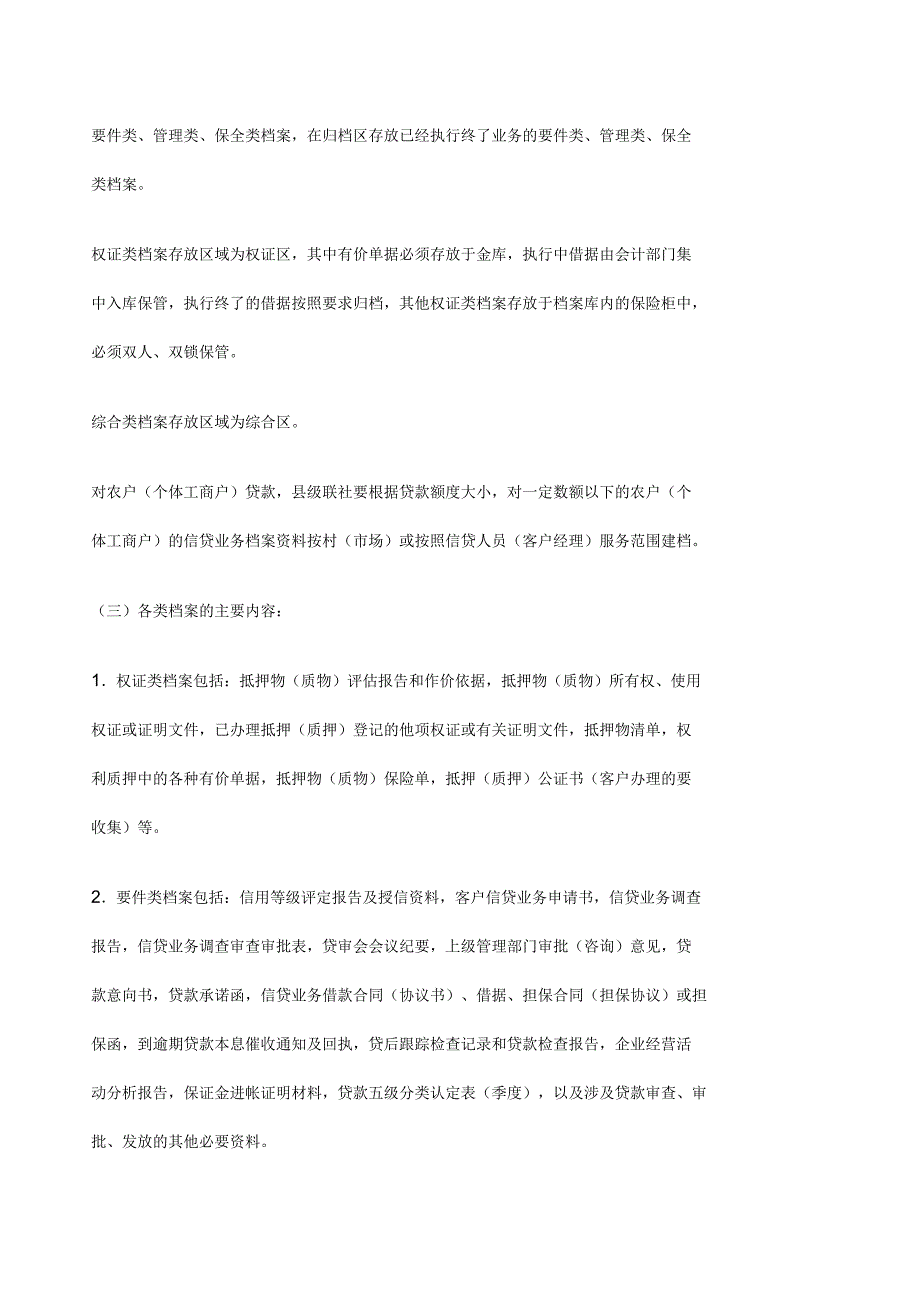 要件类、管理类、保全类档案，在归档区存放已经执行终了业务的要件类、管理类、保全类档案。

权证类档案存放区域为权证区，其中有价单据必须存放于金库，执行中借据由会计部门集中入库保管，执行终了的借据按照要求归档，其他权证类档案存放于档案库内的保险柜中，必须双人、双锁保管。

综合类档案存放区域为综合区。

对农户（个体工商户）贷款，县级联社要根据贷款额度大小，对一定数额以下的农户（个体工商户）的信贷业务档案资料按村（市场）或按照信贷人员（客户经理）服务范围建档。

（三）各类档案的主要内容：

1．权证类档案包括：抵押物（质物）评估报告和作价依据，抵押物（质物）所有权、使用权证或证明文件，已办理抵押（质押）登记的他项权证或有关证明文件，抵押物清单，权利质押中的各种有价单据，抵押物（质物）保险单，抵押（质押）公证书（客户办理的要收集）等。

2．要件类档案包括：信用等级评定报告及授信资料，客户信贷业务申请书，信贷业务调查报告，信贷业务调查审查审批表，贷审会会议纪要，上级管理部门审批（咨询）意见，贷款意向书，贷款承诺函，信贷业务借款合同（协议书）、借据、担保合同（担保协议）或担保函，到逾期贷款本息催收通知及回执，贷后跟踪检查记录和贷款检查报告，企业经营活动分析报告，保证金进帐证明材料，贷款五级分类认定表（季度），以及涉及贷款审查、审批、发放的其他必要资料。